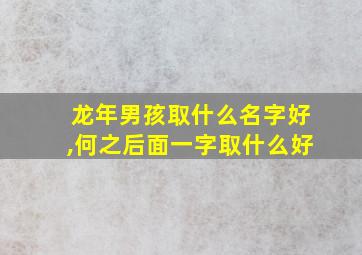 龙年男孩取什么名字好,何之后面一字取什么好